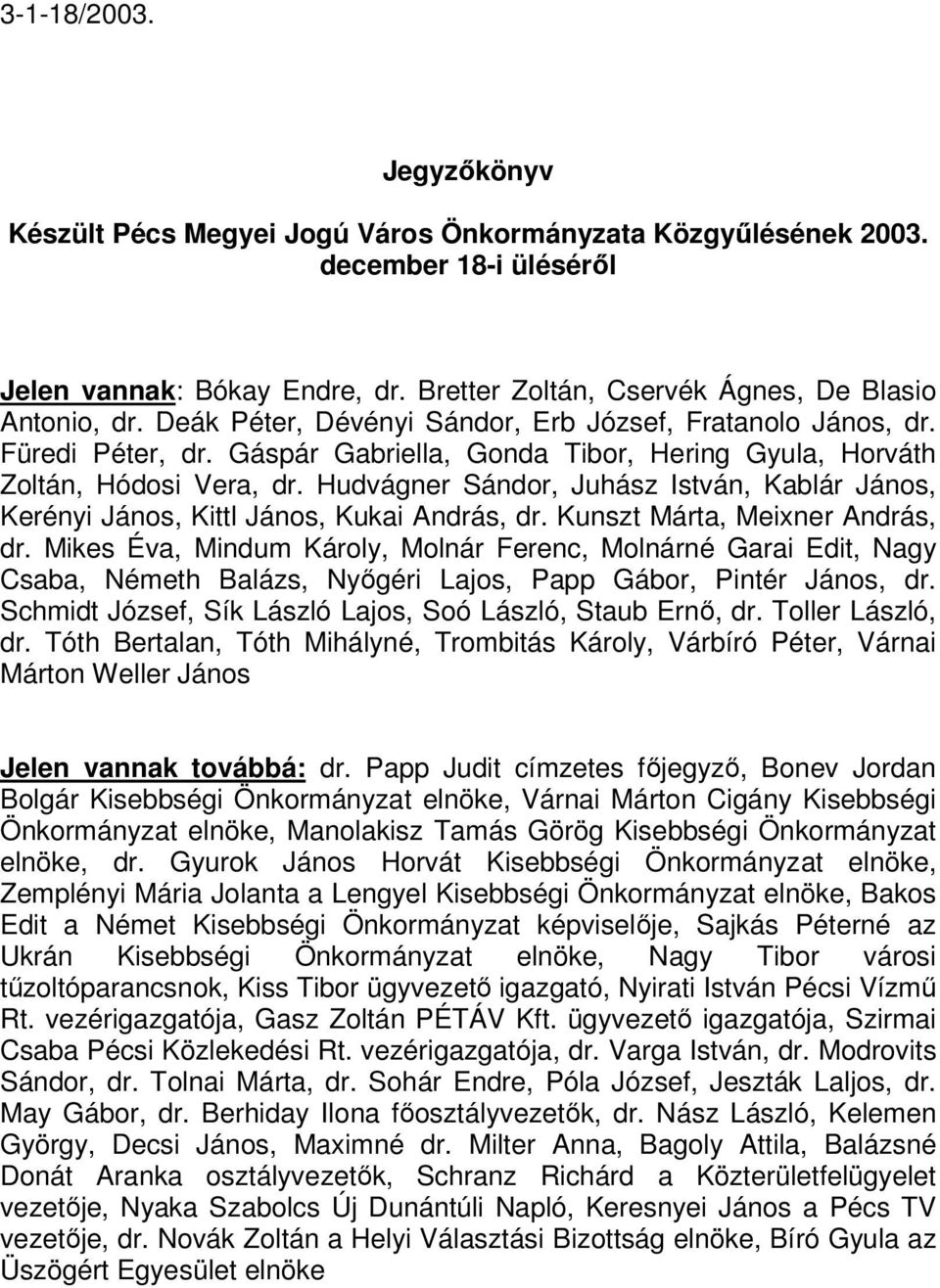 3-1-18/2003.

Jegyzőkönyv

Készült Pécs Megyei Jogú Város Önkormányzata Közgyűlésének 2003. december 18-i üléséről

Jelen vannak: Bókay Endre, dr. Bretter Zoltán, Cservék Ágnes, De Blasio Antonio, dr. Deák Péter, Dévényi Sándor, Erb József, Fratanolo János, dr. Füredi Péter, dr. Gáspár Gabriella, Gonda Tibor, Hering Gyula, Horváth Zoltán, Hódosi Vera, dr. Hudvágner Sándor, Juhász István, Kablár János, Kerényi János, Kittl János, Kukai András, dr. Kunszt Márta, Meixner András, dr. Mikes Éva, Mindum Károly, Molnár Ferenc, Molnárné Garai Edit, Nagy Csaba, Németh Balázs, Nyőgéri Lajos, Papp Gábor, Pintér János, dr. Schmidt József, Sík László Lajos, Soó László, Staub Ernő, dr. Toller László, dr. Tóth Bertalan, Tóth Mihályné, Trombitás Károly, Várbíró Péter, Várnai Márton Weller János

Jelen vannak továbbá: dr. Papp Judit címzetes főjegyző, Bonev Jordan Bolgár Kisebbségi Önkormányzat elnöke, Várnai Márton Cigány Kisebbségi Önkormányzat elnöke, Manolakisz Tamás Görög Kisebbségi Önkormányzat elnöke, dr. Gyurok János Horvát Kisebbségi Önkormányzat elnöke, Zemplényi Mária Jolanta a Lengyel Kisebbségi Önkormányzat elnöke, Bakos Edit a Német Kisebbségi Önkormányzat képviselője, Sajkás Péterné az Ukrán Kisebbségi Önkormányzat elnöke, Nagy Tibor városi tűzoltóparancsnok, Kiss Tibor ügyvezető igazgató, Nyirati István Pécsi Vízmű Rt. vezérigazgatója, Gasz Zoltán PÉTÁV Kft. ügyvezető igazgatója, Szirmai Csaba Pécsi Közlekedési Rt. vezérigazgatója, dr. Varga István, dr. Modrovits Sándor, dr. Tolnai Márta, dr. Sohár Endre, Póla József, Jeszták Laljos, dr. May Gábor, dr. Berhiday Ilona főosztályvezetők, dr. Nász László, Kelemen György, Decsi János, Maximné dr. Milter Anna, Bagoly Attila, Balázsné Donát Aranka osztályvezetők, Schranz Richárd a Közterületfelügyelet vezetője, Nyaka Szabolcs Új Dunántúli Napló, Keresnyei János a Pécs TV vezetője, dr. Novák Zoltán a Helyi Választási Bizottság elnöke, Bíró Gyula az Üszögért Egyesület elnöke